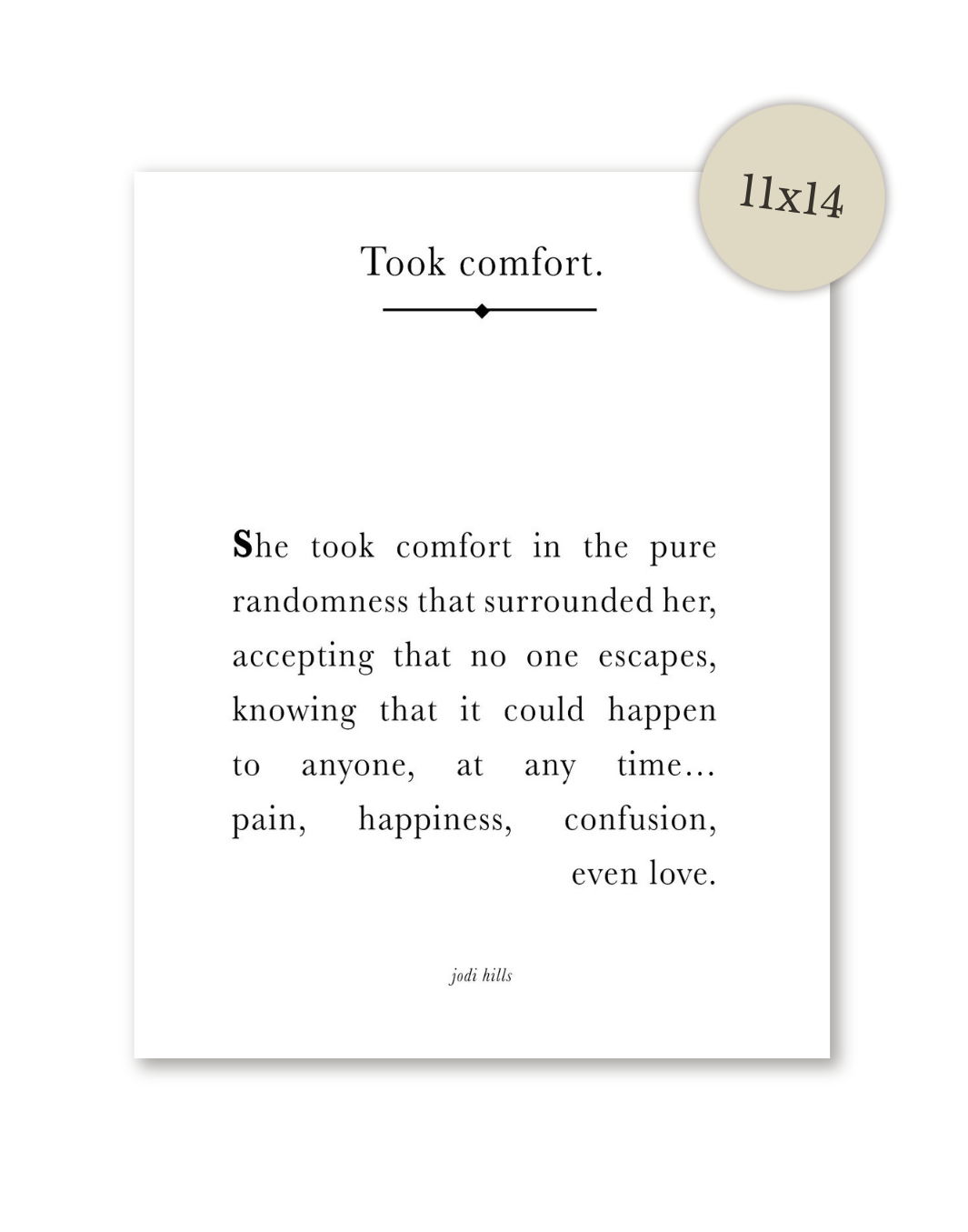 11x14

Took comfort.

She took comfort in the pure randomness that surrounded her, accepting that no one escapes, knowing that it could happen to anyone, at any time… pain, happiness, confusion, even love.

jodi hills